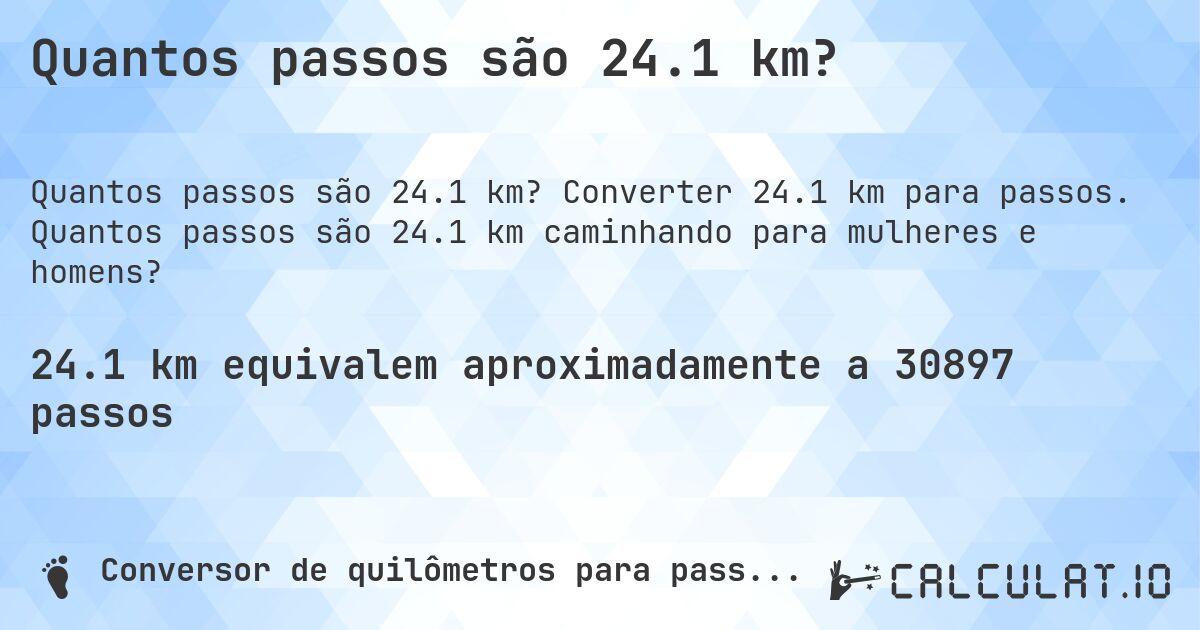 Quantos passos são 24.1 km?

Quantos passos são 24.1 km? Converter 24.1 km para passos. Quantos passos são 24.1 km caminhando para mulheres e homens?

24.1 km equivalem aproximadamente a 30897 passos

Conversor de quilômetros para pass...

CALCULAT.IO